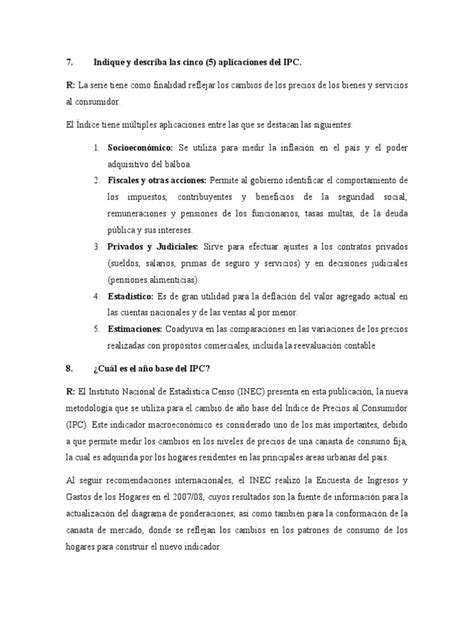 7. Indique y describa las cinco (5) aplicaciones del IPC.

R: La serie tiene como finalidad reflejar los cambios de los precios de los bienes y servicios al consumidor.

El Índice tiene múltiples aplicaciones entre las que se destacan las siguientes:

1. Socioeconómico: Se utiliza para medir la inflación en el país y el poder adquisitivo del balboa.
2. Fiscales y otras acciones: Permite al gobierno identificar el comportamiento de los impuestos, contribuyentes y beneficios de la seguridad social, remuneraciones y pensiones de los funcionarios, tasas multas, de la deuda pública y sus intereses.
3. Privados y Judiciales: Sirve para efectuar ajustes a los contratos privados (sueldos, salarios, primas de seguro y servicios) y en decisiones judiciales (pensiones alimenticias).
4. Estadístico: Es de gran utilidad para la deflación del valor agregado actual en las cuentas nacionales y de las ventas al por menor.
5. Estimaciones: Coadyuva en las comparaciones en las variaciones de los precios realizadas con propósitos comerciales, incluida la reevaluación contable

8. ¿Cuál es el año base del IPC?

R: El Instituto Nacional de Estadística Censo (INEC) presenta en esta publicación, la nueva metodología que se utiliza para el cambio de año base del Índice de Precios al Consumidor (IPC). Este indicador macroeconómico es considerado uno de los más importantes, debido a que permite medir los cambios en los niveles de precios de una canasta de consumo fija, la cual es adquirida por los hogares residentes en las principales áreas urbanas del país.

Al seguir recomendaciones internacionales, el INEC realizó la Encuesta de Ingresos y Gastos de los Hogares en el 2007/08, cuyos resultados son la fuente de información para la actualización del diagrama de ponderaciones, así como también para la conformación de la canasta de mercado, donde se reflejan los cambios en los patrones de consumo de los hogares para construir el nuevo indicador.